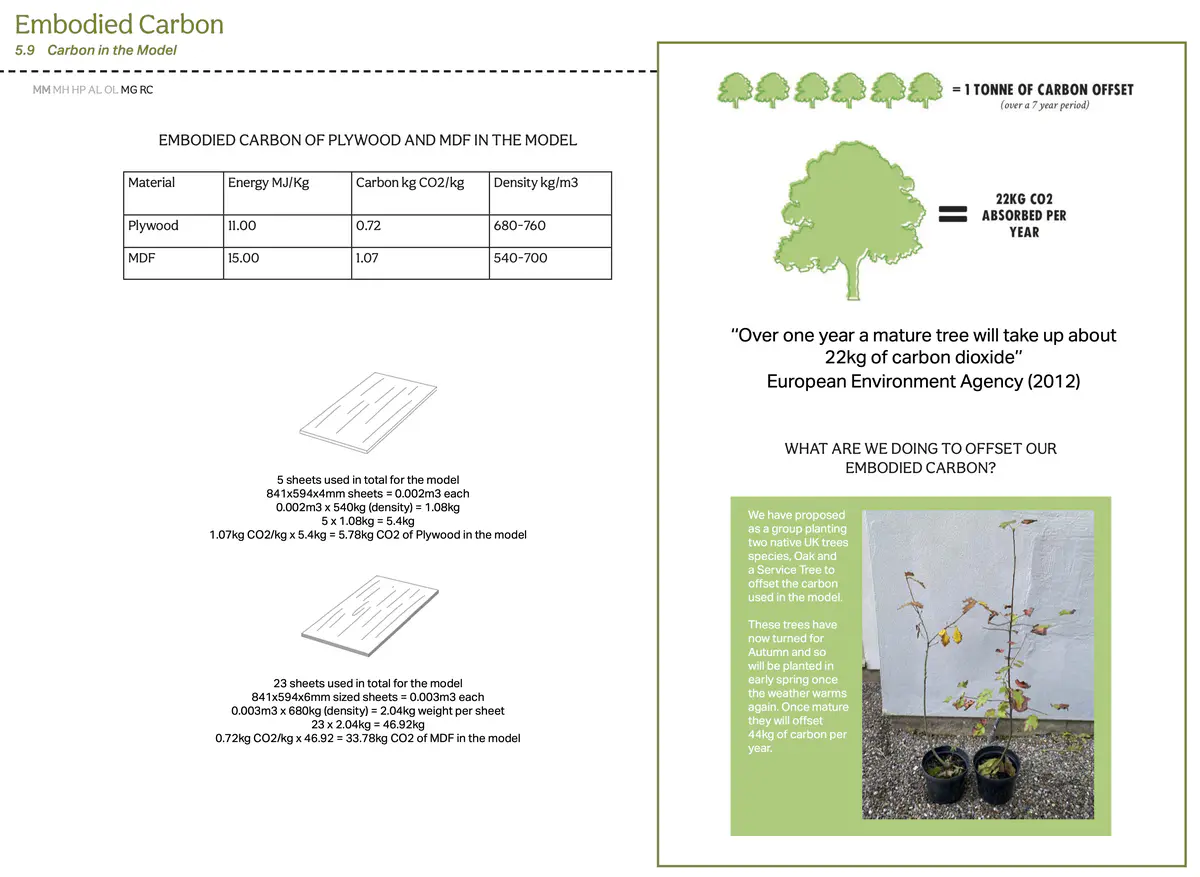 Embodied Carbon
5.9 Carbon in the Model

MM MH HP AL OL MG RC

EMBODIED CARBON OF PLYWOOD AND MDF IN THE MODEL

| Material | Energy MJ/Kg | Carbon kg CO2/kg | Density kg/m3 |
|---|---|---|---|
| Plywood | 11.00 | 0.72 | 680-760 |
| MDF | 15.00 | 1.07 | 540-700 |

5 sheets used in total for the model
841x594x4mm sheets = 0.002m3 each
0.002m3 x 540kg (density) = 1.08kg
5 x 1.08kg = 5.4kg
1.07kg CO2/kg x 5.4kg = 5.78kg CO2 of Plywood in the model

23 sheets used in total for the model
841x594x6mm sized sheets = 0.003m3 each
0.003m3 x 680kg (density) = 2.04kg weight per sheet
23 x 2.04kg = 46.92kg
0.72kg CO2/kg x 46.92 = 33.78kg CO2 of MDF in the model

= 1 TONNE OF CARBON OFFSET
(over a 7 year period)

= 22KG CO2 ABSORBED PER YEAR

"Over one year a mature tree will take up about 22kg of carbon dioxide"
European Environment Agency (2012)

WHAT ARE WE DOING TO OFFSET OUR EMBODIED CARBON?

We have proposed as a group planting two native UK trees species, Oak and a Service Tree to offset the carbon used in the model.

These trees have now turned for Autumn and so will be planted in early spring once the weather warms again. Once mature they will offset 44kg of carbon per year.